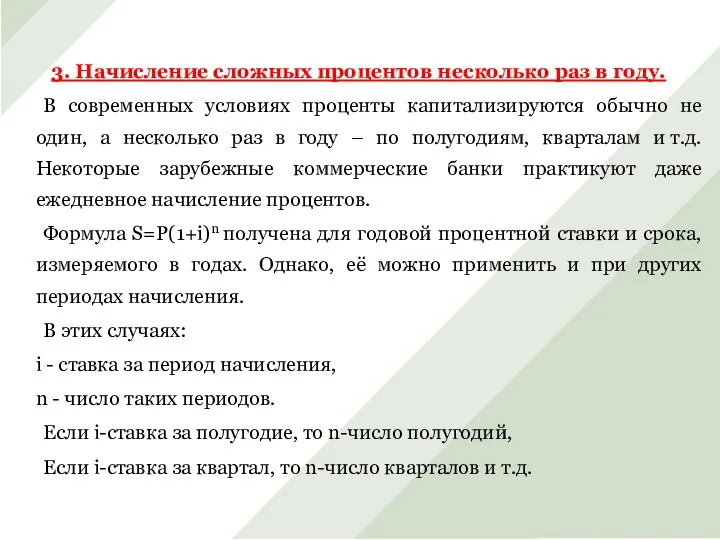 3. Начисление сложных процентов несколько раз в году.

В современных условиях проценты капитализируются обычно не один, а несколько раз в году – по полугодиям, кварталам и т.д. Некоторые зарубежные коммерческие банки практикуют даже ежедневное начисление процентов.

Формула $S=P(1+i)^n$ получена для годовой процентной ставки и срока, измеряемого в годах. Однако, её можно применить и при других периодах начисления.

В этих случаях:

i - ставка за период начисления,

n - число таких периодов.

Если i-ставка за полугодие, то n-число полугодий,

Если i-ставка за квартал, то n-число кварталов и т.д.